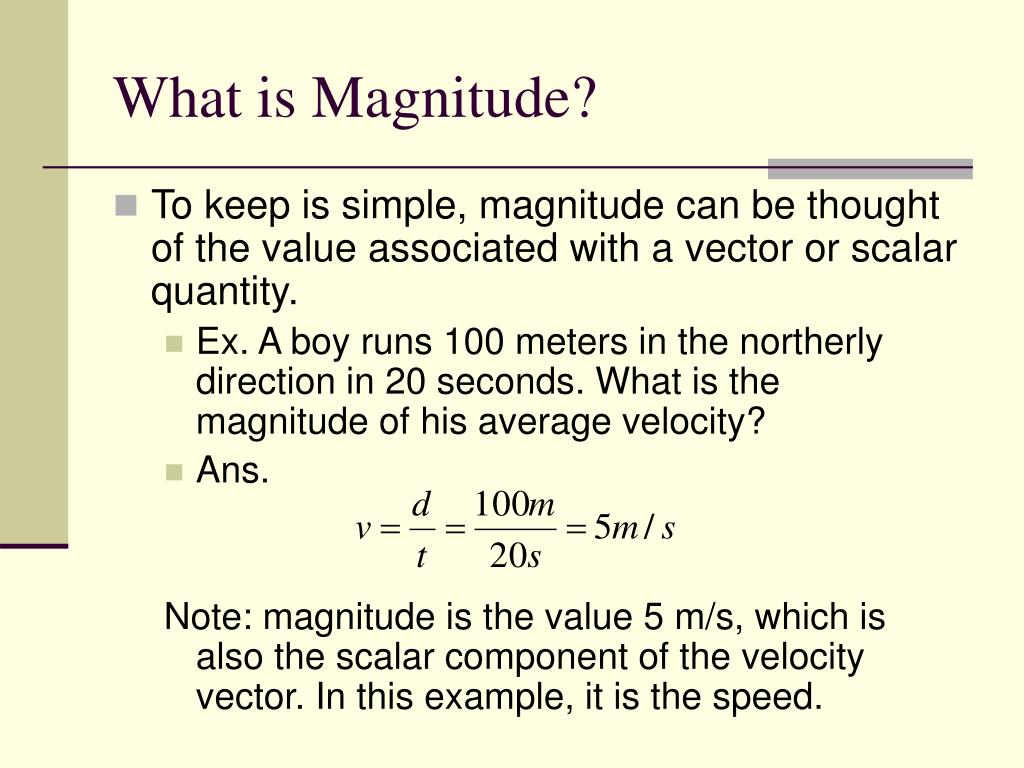 What is Magnitude?

To keep is simple, magnitude can be thought of the value associated with a vector or scalar quantity.

Ex. A boy runs 100 meters in the northerly direction in 20 seconds. What is the magnitude of his average velocity?

Ans.

$v = \frac{d}{t} = \frac{100m}{20s} = 5m/s$

Note: magnitude is the value 5 m/s, which is also the scalar component of the velocity vector. In this example, it is the speed.